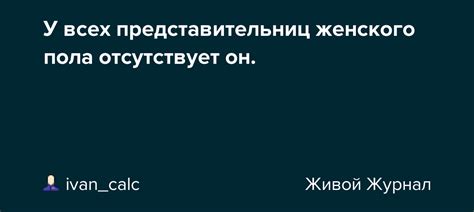 У всех представительниц женского пола отсутствует он.

ivan_calc

Живой Журнал